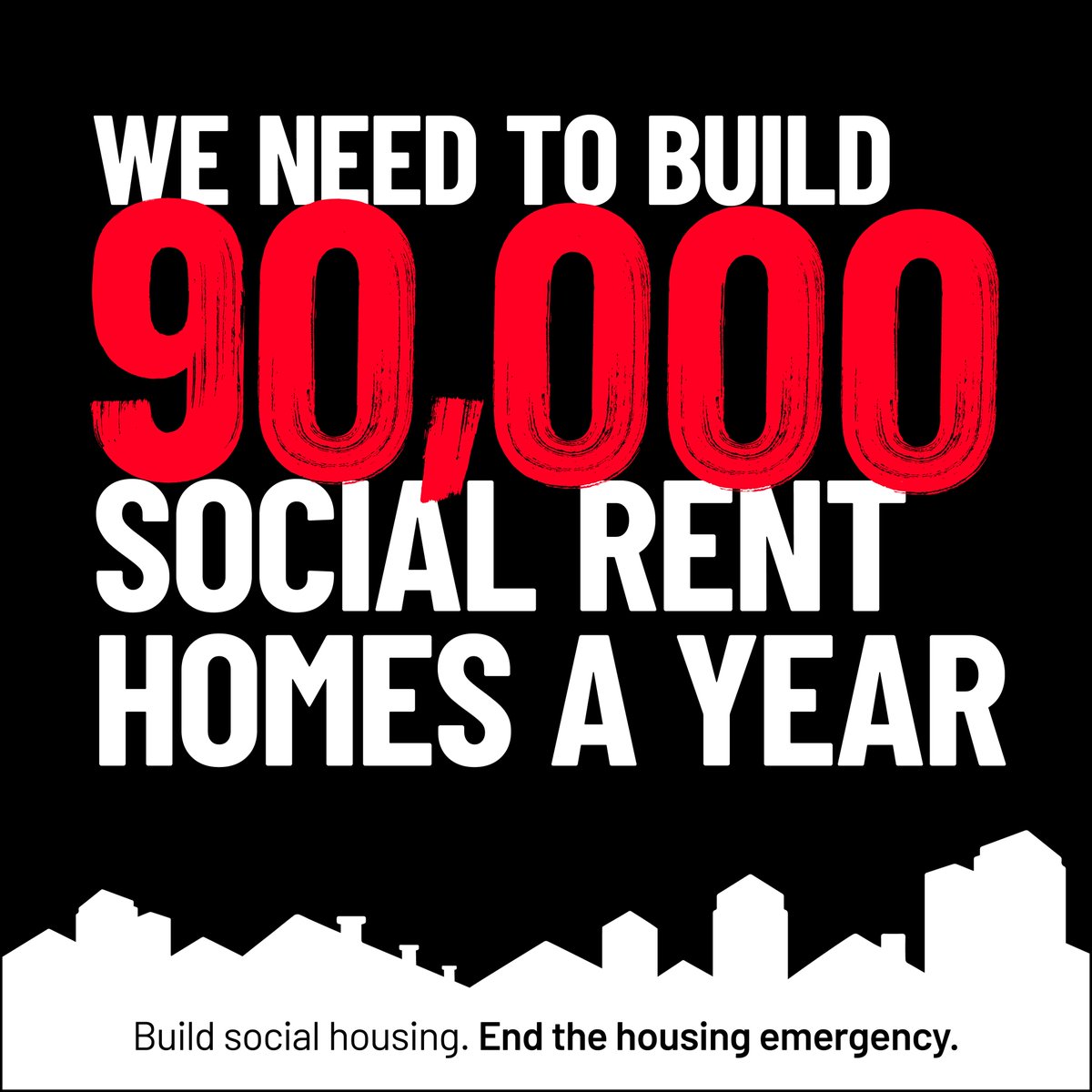 WE NEED TO BUILD
90,000
SOCIAL RENT HOMES A YEAR

Build social housing. End the housing emergency.